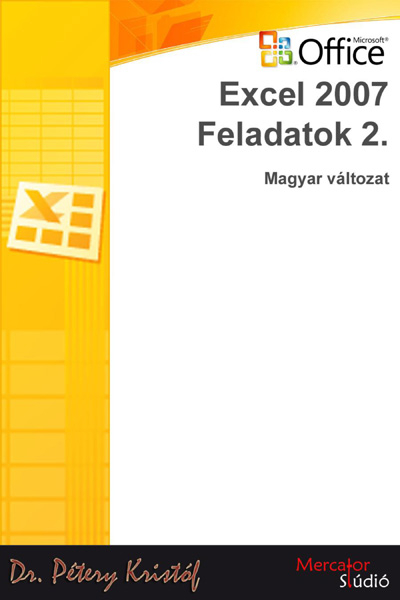 Microsoft® Office

Excel 2007
Feladatok 2.

Magyar változat

Dr. Pétery Kristóf

Mercator Stúdió